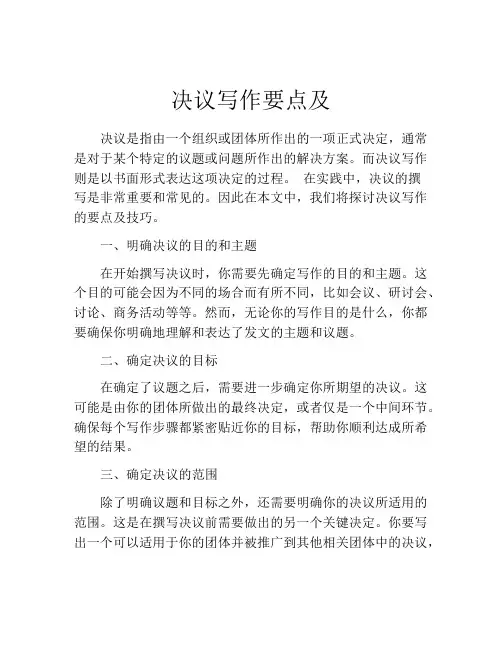 决议写作要点及

决议是指由一个组织或团体所作出的一项正式决定，通常是对于某个特定的议题或问题所作出的解决方案。而决议写作则是以书面形式表达这项决定的过程。 在实践中，决议的撰写是非常重要和常见的。因此在本文中，我们将探讨决议写作的要点及技巧。

一、明确决议的目的和主题

在开始撰写决议时，你需要先确定写作的目的和主题。这个目的可能会因为不同的场合而有所不同，比如会议、研讨会、讨论、商务活动等等。然而，无论你的写作目的是什么，你都要确保你明确地理解和表达了发文的主题和议题。

二、确定决议的目标

在确定了议题之后，需要进一步确定你所期望的决议。这可能是由你的团体所做出的最终决定，或者仅是一个中间环节。确保每个写作步骤都紧密贴近你的目标，帮助你顺利达成所希望的结果。

三、确定决议的范围

除了明确议题和目标之外，还需要明确你的决议所适用的范围。这是在撰写决议前需要做出的另一个关键决定。你要写出一个可以适用于你的团体并被推广到其他相关团体中的决议，